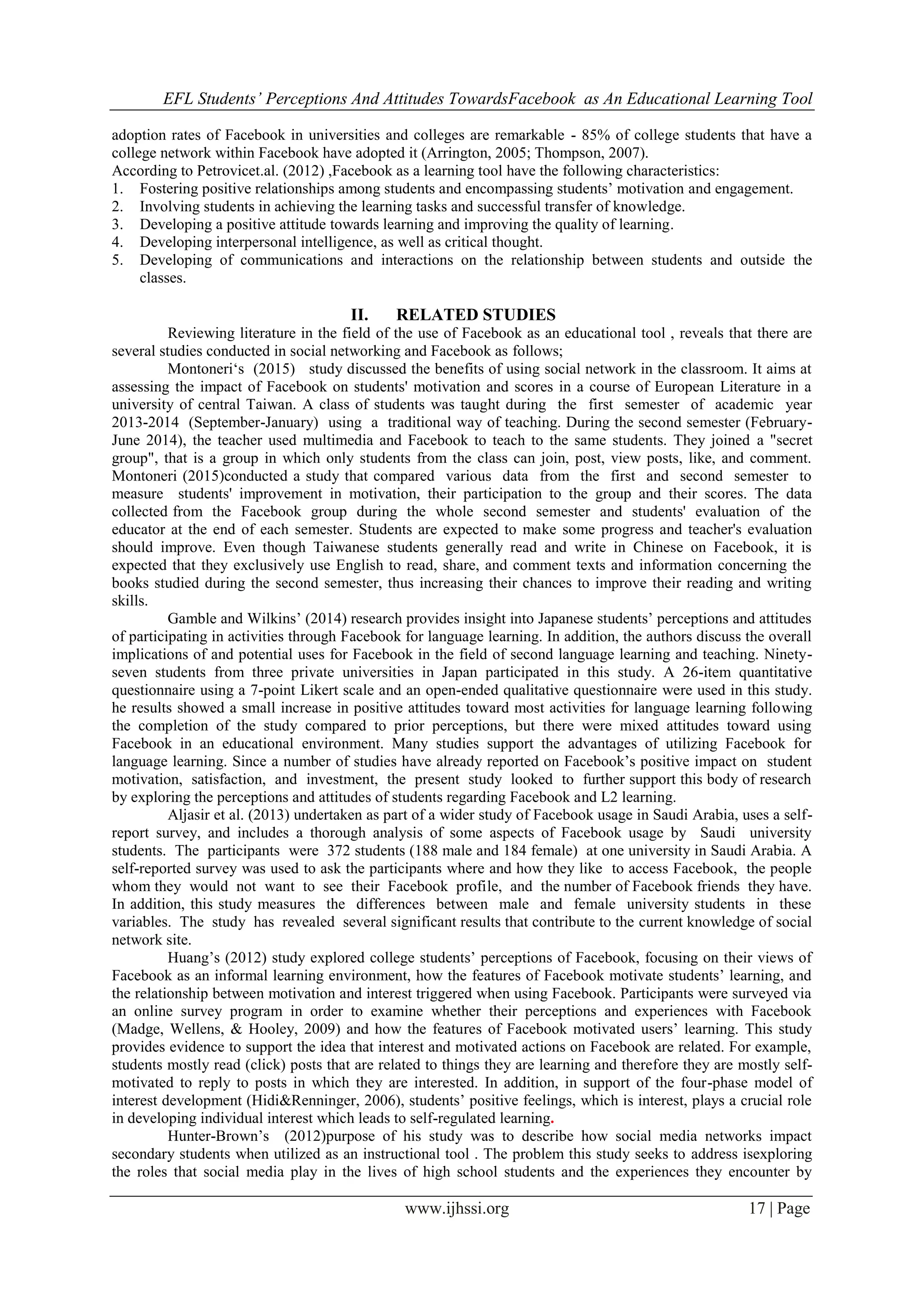 EFL Students' Perceptions And Attitudes TowardsFacebook as An Educational Learning Tool

adoption rates of Facebook in universities and colleges are remarkable - 85% of college students that have a college network within Facebook have adopted it (Arrington, 2005; Thompson, 2007).
According to Petrovicet.al. (2012) ,Facebook as a learning tool have the following characteristics:
1. Fostering positive relationships among students and encompassing students' motivation and engagement.
2. Involving students in achieving the learning tasks and successful transfer of knowledge.
3. Developing a positive attitude towards learning and improving the quality of learning.
4. Developing interpersonal intelligence, as well as critical thought.
5. Developing of communications and interactions on the relationship between students and outside the classes.

II. RELATED STUDIES

Reviewing literature in the field of the use of Facebook as an educational tool , reveals that there are several studies conducted in social networking and Facebook as follows;

Montoneri's (2015) study discussed the benefits of using social network in the classroom. It aims at assessing the impact of Facebook on students' motivation and scores in a course of European Literature in a university of central Taiwan. A class of students was taught during the first semester of academic year 2013-2014 (September-January) using a traditional way of teaching. During the second semester (February-June 2014), the teacher used multimedia and Facebook to teach to the same students. They joined a "secret group", that is a group in which only students from the class can join, post, view posts, like, and comment. Montoneri (2015)conducted a study that compared various data from the first and second semester to measure students' improvement in motivation, their participation to the group and their scores. The data collected from the Facebook group during the whole second semester and students' evaluation of the educator at the end of each semester. Students are expected to make some progress and teacher's evaluation should improve. Even though Taiwanese students generally read and write in Chinese on Facebook, it is expected that they exclusively use English to read, share, and comment texts and information concerning the books studied during the second semester, thus increasing their chances to improve their reading and writing skills.

Gamble and Wilkins' (2014) research provides insight into Japanese students' perceptions and attitudes of participating in activities through Facebook for language learning. In addition, the authors discuss the overall implications of and potential uses for Facebook in the field of second language learning and teaching. Ninety-seven students from three private universities in Japan participated in this study. A 26-item quantitative questionnaire using a 7-point Likert scale and an open-ended qualitative questionnaire were used in this study. he results showed a small increase in positive attitudes toward most activities for language learning following the completion of the study compared to prior perceptions, but there were mixed attitudes toward using Facebook in an educational environment. Many studies support the advantages of utilizing Facebook for language learning. Since a number of studies have already reported on Facebook's positive impact on student motivation, satisfaction, and investment, the present study looked to further support this body of research by exploring the perceptions and attitudes of students regarding Facebook and L2 learning.

Aljasir et al. (2013) undertaken as part of a wider study of Facebook usage in Saudi Arabia, uses a self-report survey, and includes a thorough analysis of some aspects of Facebook usage by Saudi university students. The participants were 372 students (188 male and 184 female) at one university in Saudi Arabia. A self-reported survey was used to ask the participants where and how they like to access Facebook, the people whom they would not want to see their Facebook profile, and the number of Facebook friends they have. In addition, this study measures the differences between male and female university students in these variables. The study has revealed several significant results that contribute to the current knowledge of social network site.

Huang's (2012) study explored college students' perceptions of Facebook, focusing on their views of Facebook as an informal learning environment, how the features of Facebook motivate students' learning, and the relationship between motivation and interest triggered when using Facebook. Participants were surveyed via an online survey program in order to examine whether their perceptions and experiences with Facebook (Madge, Wellens, & Hooley, 2009) and how the features of Facebook motivated users' learning. This study provides evidence to support the idea that interest and motivated actions on Facebook are related. For example, students mostly read (click) posts that are related to things they are learning and therefore they are mostly self-motivated to reply to posts in which they are interested. In addition, in support of the four-phase model of interest development (Hidi&Renninger, 2006), students' positive feelings, which is interest, plays a crucial role in developing individual interest which leads to self-regulated learning.

Hunter-Brown's (2012)purpose of his study was to describe how social media networks impact secondary students when utilized as an instructional tool . The problem this study seeks to address isexploring the roles that social media play in the lives of high school students and the experiences they encounter by

www.ijhssi.org 17 | Page